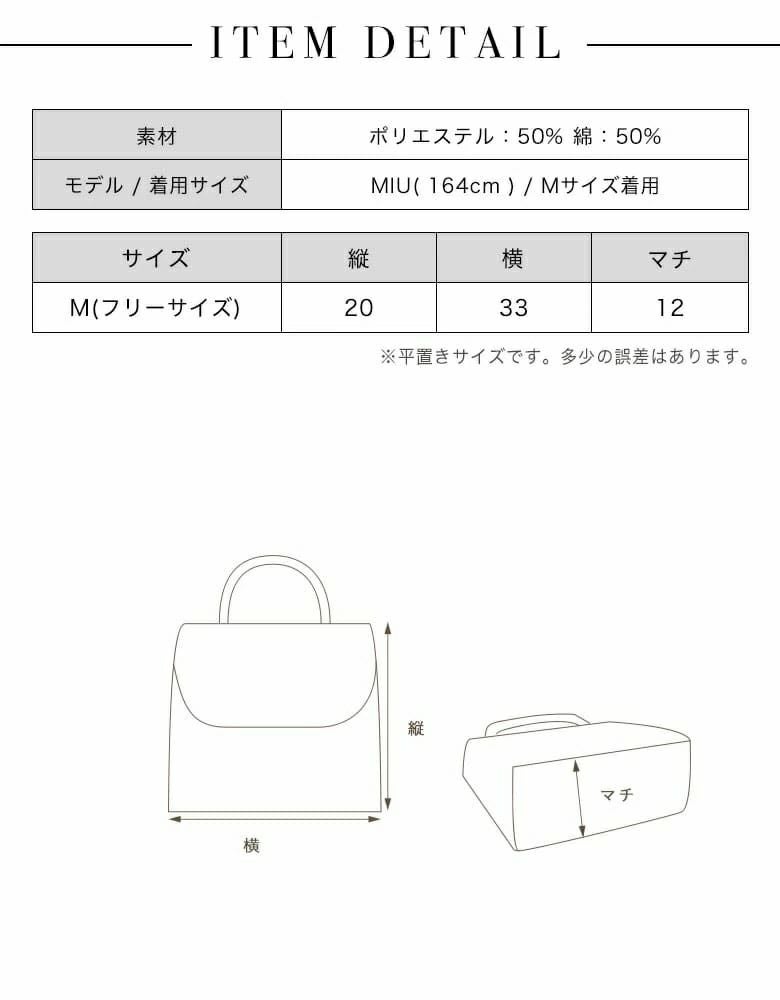 ITEM DETAIL

| 素材 | ポリエステル：50% 綿：50% |
|---|---|
| モデル / 着用サイズ | MIU( 164cm ) / Mサイズ着用 |

| サイズ | 縦 | 横 | マチ |
|---|---|---|---|
| M(フリーサイズ) | 20 | 33 | 12 |

※平置きサイズです。多少の誤差はあります。

縦

横

マチ